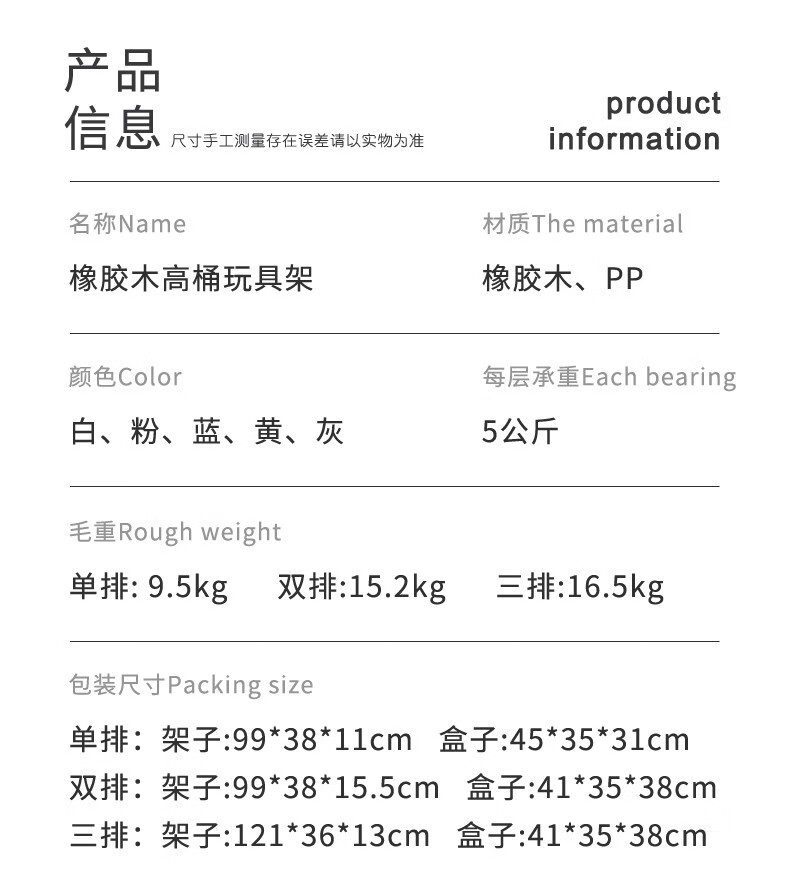 产品
信息 尺寸手工测量存在误差请以实物为准

product
information

名称Name
橡胶木高桶玩具架

材质The material
橡胶木、PP

颜色Color
白、粉、蓝、黄、灰

每层承重Each bearing
5公斤

毛重Rough weight
单排: 9.5kg 双排:15.2kg 三排:16.5kg

包装尺寸Packing size
单排：架子:99*38*11cm 盒子:45*35*31cm
双排：架子:99*38*15.5cm 盒子:41*35*38cm
三排：架子:121*36*13cm 盒子:41*35*38cm